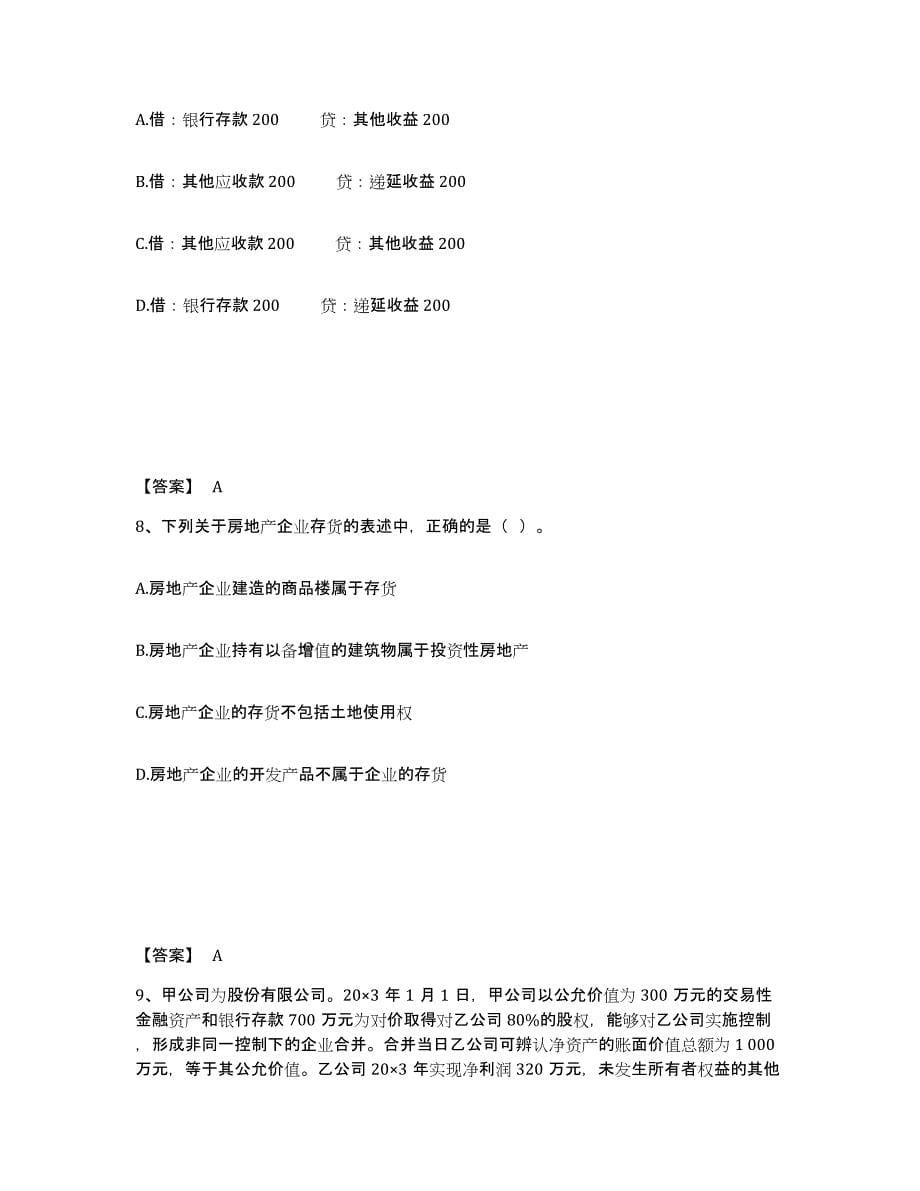 A.借：银行存款 200　　贷：其他收益 200

B.借：其他应收款 200　　贷：递延收益 200

C.借：其他应收款 200　　贷：其他收益 200

D.借：银行存款 200　　贷：递延收益 200

【答案】 A

8、下列关于房地产企业存货的表述中，正确的是（ ）。

A.房地产企业建造的商品楼属于存货

B.房地产企业持有以备增值的建筑物属于投资性房地产

C.房地产企业的存货不包括土地使用权

D.房地产企业的开发产品不属于企业的存货

【答案】 A

9、甲公司为股份有限公司。20×3 年 1 月 1 日，甲公司以公允价值为 300 万元的交易性金融资产和银行存款 700 万元为对价取得对乙公司 80%的股权，能够对乙公司实施控制，形成非同一控制下的企业合并。合并当日乙公司可辨认净资产的账面价值总额为 1 000 万元，等于其公允价值。乙公司 20×3 年实现净利润 320 万元，未发生所有者权益的其他